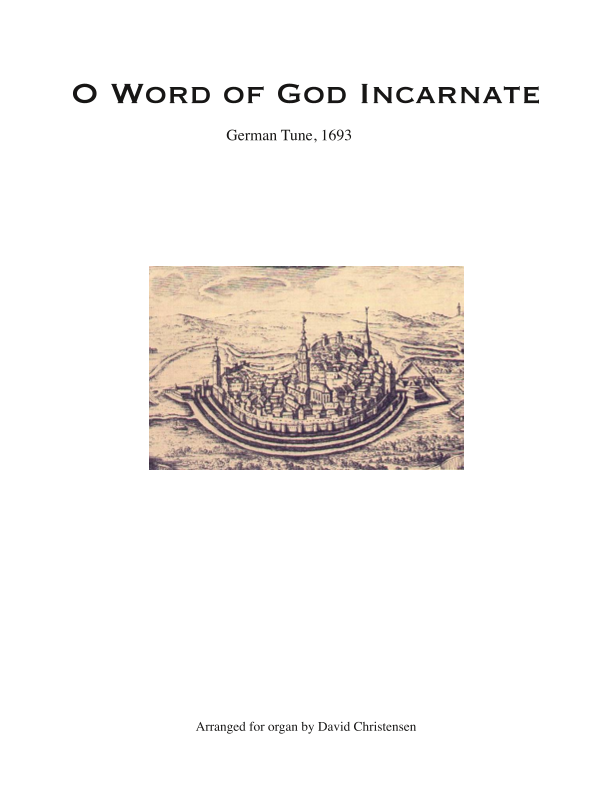 O Word of God Incarnate

German Tune, 1693

Arranged for organ by David Christensen